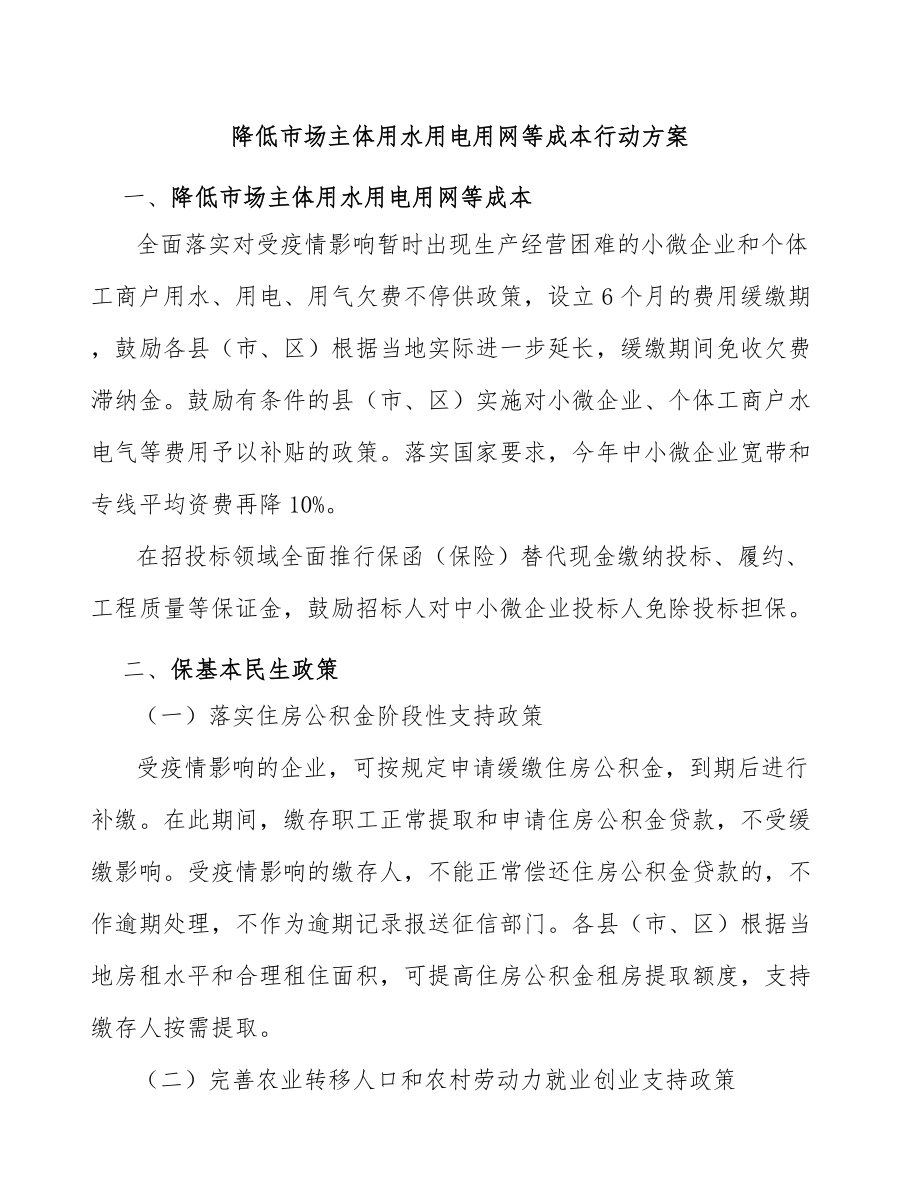 降低市场主体用水用电用网等成本行动方案

一、降低市场主体用水用电用网等成本

全面落实对受疫情影响暂时出现生产经营困难的小微企业和个体工商户用水、用电、用气欠费不停供政策，设立6个月的费用缓缴期，鼓励各县（市、区）根据当地实际进一步延长，缓缴期间免收欠费滞纳金。鼓励有条件的县（市、区）实施对小微企业、个体工商户水电气等费用予以补贴的政策。落实国家要求，今年中小微企业宽带和专线平均资费再降10%。

在招投标领域全面推行保函（保险）替代现金缴纳投标、履约、工程质量等保证金，鼓励招标人对中小微企业投标人免除投标担保。

二、保基本民生政策

（一）落实住房公积金阶段性支持政策

受疫情影响的企业，可按规定申请缓缴住房公积金，到期后进行补缴。在此期间，缴存职工正常提取和申请住房公积金贷款，不受缓缴影响。受疫情影响的缴存人，不能正常偿还住房公积金贷款的，不作逾期处理，不作为逾期记录报送征信部门。各县（市、区）根据当地房租水平和合理租住面积，可提高住房公积金租房提取额度，支持缴存人按需提取。

（二）完善农业转移人口和农村劳动力就业创业支持政策